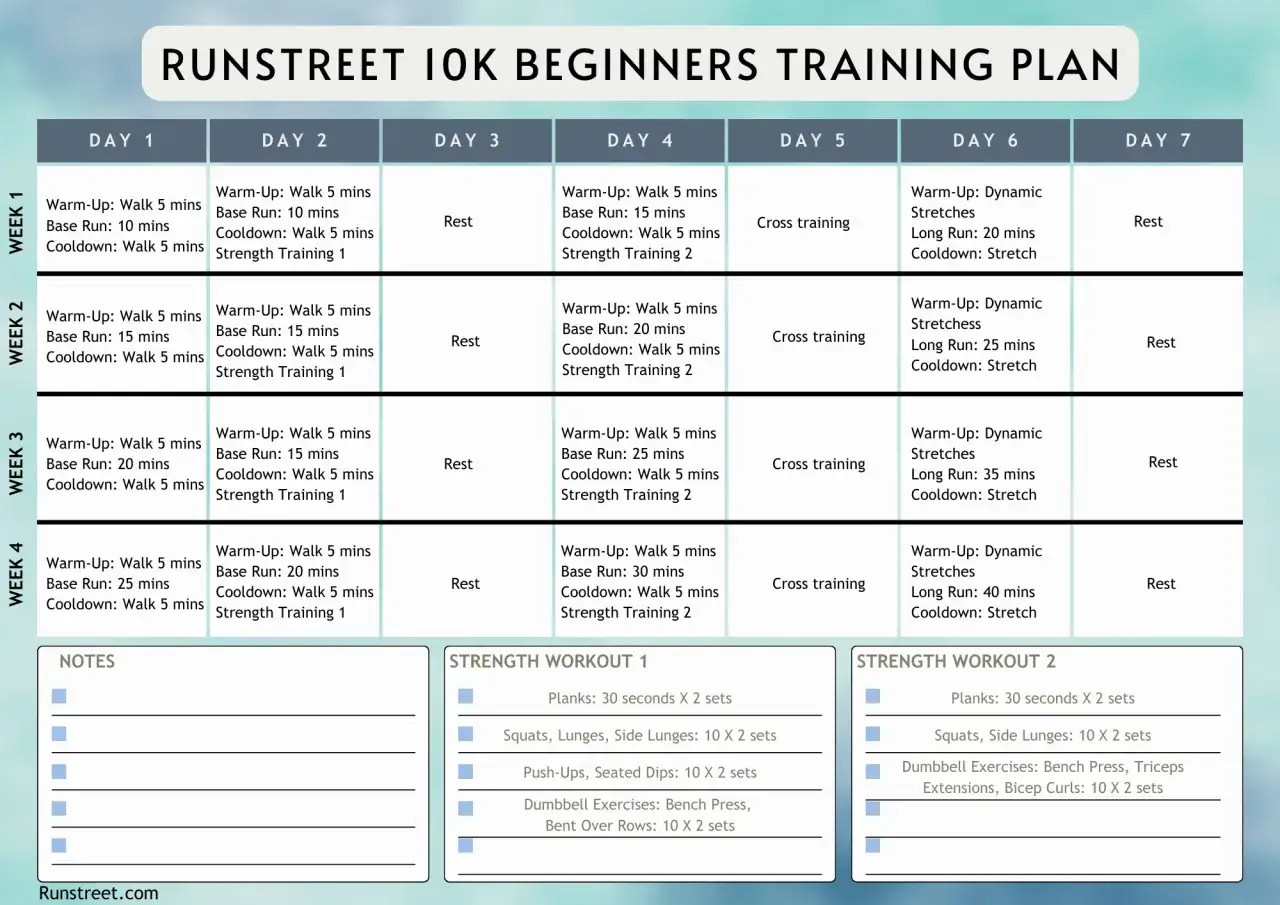 RUNSTREET 10K BEGINNERS TRAINING PLAN

| | DAY 1 | DAY 2 | DAY 3 | DAY 4 | DAY 5 | DAY 6 | DAY 7 |
|---|---|---|---|---|---|---|---|
| WEEK 1 | Warm-Up: Walk 5 mins Base Run: 10 mins Cooldown: Walk 5 mins | Warm-Up: Walk 5 mins Base Run: 10 mins Cooldown: Walk 5 mins Strength Training 1 | Rest | Warm-Up: Walk 5 mins Base Run: 15 mins Cooldown: Walk 5 mins Strength Training 2 | Cross training | Warm-Up: Dynamic Stretches Long Run: 20 mins Cooldown: Stretch | Rest |
| WEEK 2 | Warm-Up: Walk 5 mins Base Run: 15 mins Cooldown: Walk 5 mins | Warm-Up: Walk 5 mins Base Run: 15 mins Cooldown: Walk 5 mins Strength Training 1 | Rest | Warm-Up: Walk 5 mins Base Run: 20 mins Cooldown: Walk 5 mins Strength Training 2 | Cross training | Warm-Up: Dynamic Stretchess Long Run: 25 mins Cooldown: Stretch | Rest |
| WEEK 3 | Warm-Up: Walk 5 mins Base Run: 20 mins Cooldown: Walk 5 mins | Warm-Up: Walk 5 mins Base Run: 15 mins Cooldown: Walk 5 mins Strength Training 1 | Rest | Warm-Up: Walk 5 mins Base Run: 25 mins Cooldown: Walk 5 mins Strength Training 2 | Cross training | Warm-Up: Dynamic Stretches Long Run: 35 mins Cooldown: Stretch | Rest |
| WEEK 4 | Warm-Up: Walk 5 mins Base Run: 25 mins Cooldown: Walk 5 mins | Warm-Up: Walk 5 mins Base Run: 20 mins Cooldown: Walk 5 mins Strength Training 1 | Rest | Warm-Up: Walk 5 mins Base Run: 30 mins Cooldown: Walk 5 mins Strength Training 2 | Cross training | Warm-Up: Dynamic Stretches Long Run: 40 mins Cooldown: Stretch | Rest |

NOTES

STRENGTH WORKOUT 1
Planks: 30 seconds X 2 sets
Squats, Lunges, Side Lunges: 10 X 2 sets
Push-Ups, Seated Dips: 10 X 2 sets
Dumbbell Exercises: Bench Press, Bent Over Rows: 10 X 2 sets

STRENGTH WORKOUT 2
Planks: 30 seconds X 2 sets
Squats, Side Lunges: 10 X 2 sets
Dumbbell Exercises: Bench Press, Triceps Extensions, Bicep Curls: 10 X 2 sets

Runstreet.com